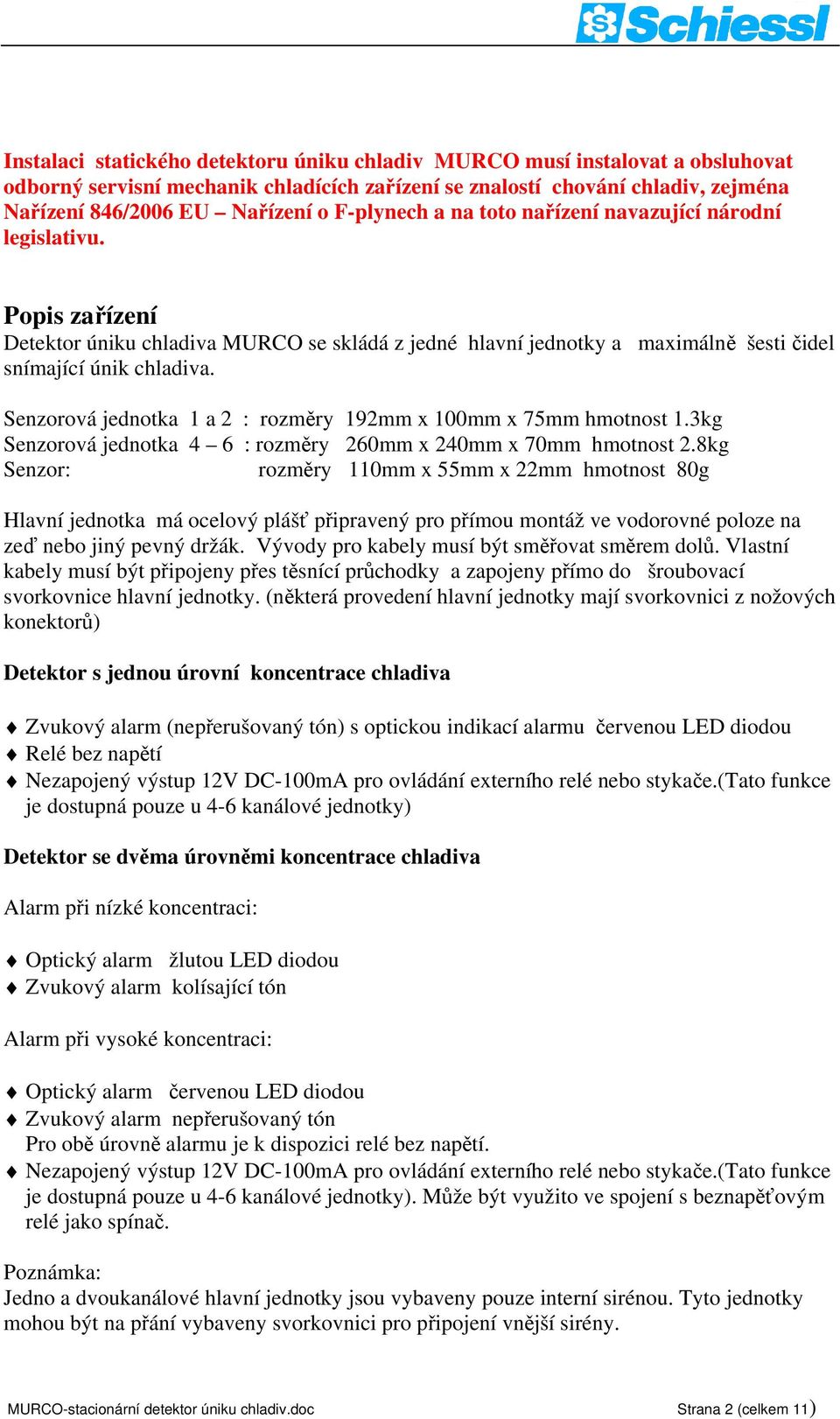 Schiessl

Instalaci statického detektoru úniku chladiv MURCO musí instalovat a obsluhovat odborný servisní mechanik chladících zařízení se znalostí chování chladiv, zejména Nařízení 846/2006 EU – Nařízení o F-plynech a na toto nařízení navazující národní legislativu.

Popis zařízení
Detektor úniku chladiva MURCO se skládá z jedné hlavní jednotky a maximálně šesti čidel snímající únik chladiva.

Senzorová jednotka 1 a 2 : rozměry 192mm x 100mm x 75mm hmotnost 1.3kg
Senzorová jednotka 4 – 6 : rozměry 260mm x 240mm x 70mm hmotnost 2.8kg
Senzor: rozměry 110mm x 55mm x 22mm hmotnost 80g

Hlavní jednotka má ocelový plášť připravený pro přímou montáž ve vodorovné poloze na zeď nebo jiný pevný držák. Vývody pro kabely musí být směřovat směrem dolů. Vlastní kabely musí být připojeny přes těsnící průchodky a zapojeny přímo do šroubovací svorkovnice hlavní jednotky. (některá provedení hlavní jednotky mají svorkovnici z nožových konektorů)

Detektor s jednou úrovní koncentrace chladiva

♦ Zvukový alarm (nepřerušovaný tón) s optickou indikací alarmu červenou LED diodou
♦ Relé bez napětí
♦ Nezapojený výstup 12V DC-100mA pro ovládání externího relé nebo stykače.(Tato funkce je dostupná pouze u 4-6 kanálové jednotky)

Detektor se dvěma úrovněmi koncentrace chladiva

Alarm při nízké koncentraci:

♦ Optický alarm žlutou LED diodou
♦ Zvukový alarm kolísající tón

Alarm při vysoké koncentraci:

♦ Optický alarm červenou LED diodou
♦ Zvukový alarm nepřerušovaný tón
Pro obě úrovně alarmu je k dispozici relé bez napětí.
♦ Nezapojený výstup 12V DC-100mA pro ovládání externího relé nebo stykače.(Tato funkce je dostupná pouze u 4-6 kanálové jednotky). Může být využito ve spojení s beznapěťovým relé jako spínač.

Poznámka:
Jedno a dvoukanálové hlavní jednotky jsou vybaveny pouze interní sirénou. Tyto jednotky mohou být na přání vybaveny svorkovnici pro připojení vnější sirény.

MURCO-stacionární detektor úniku chladiv.doc Strana 2 (celkem 11)